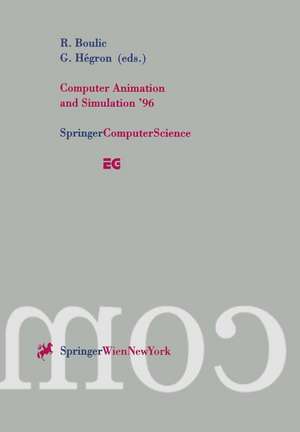 R. Boulic
G. Hégron (eds.)

Computer Animation and Simulation '96

SpringerComputerScience

EG

com

SpringerWienNewYork